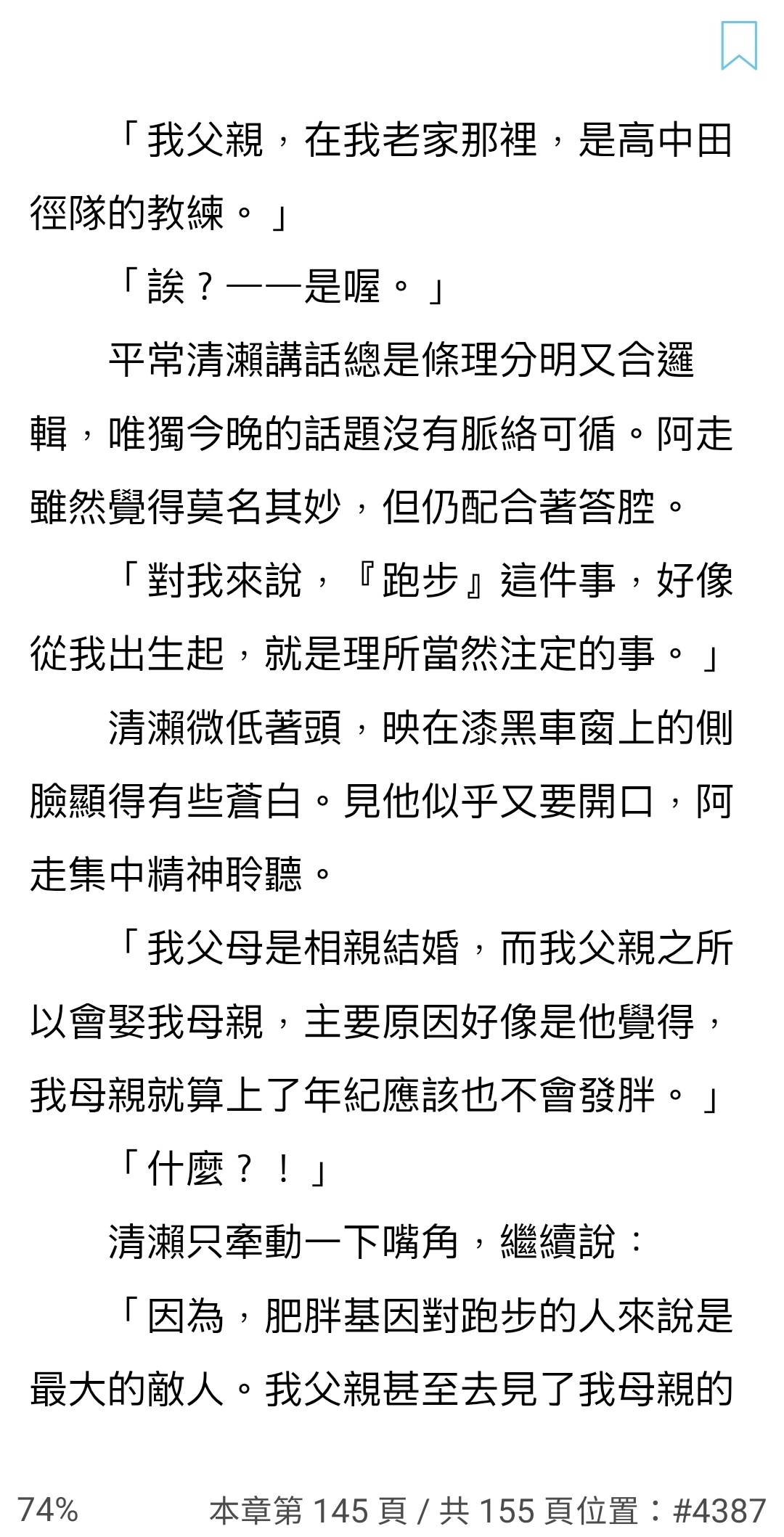 「我父親，在我老家那裡，是高中田徑隊的教練。」

「誒？——是喔。」

平常清瀨講話總是條理分明又合邏輯，唯獨今晚的話題沒有脈絡可循。阿走雖然覺得莫名其妙，但仍配合著答腔。

「對我來說，『跑步』這件事，好像從我出生起，就是理所當然注定的事。」

清瀨微低著頭，映在漆黑車窗上的側臉顯得有些蒼白。見他似乎又要開口，阿走集中精神聆聽。

「我父母是相親結婚，而我父親之所以會娶我母親，主要原因好像是他覺得，我母親就算上了年紀應該也不會發胖。」

「什麼？！」

清瀨只牽動一下嘴角，繼續說：

「因為，肥胖基因對跑步的人來說是最大的敵人。我父親甚至去見了我母親的

74%

本章第 145 頁 / 共 155 頁位置：#4387